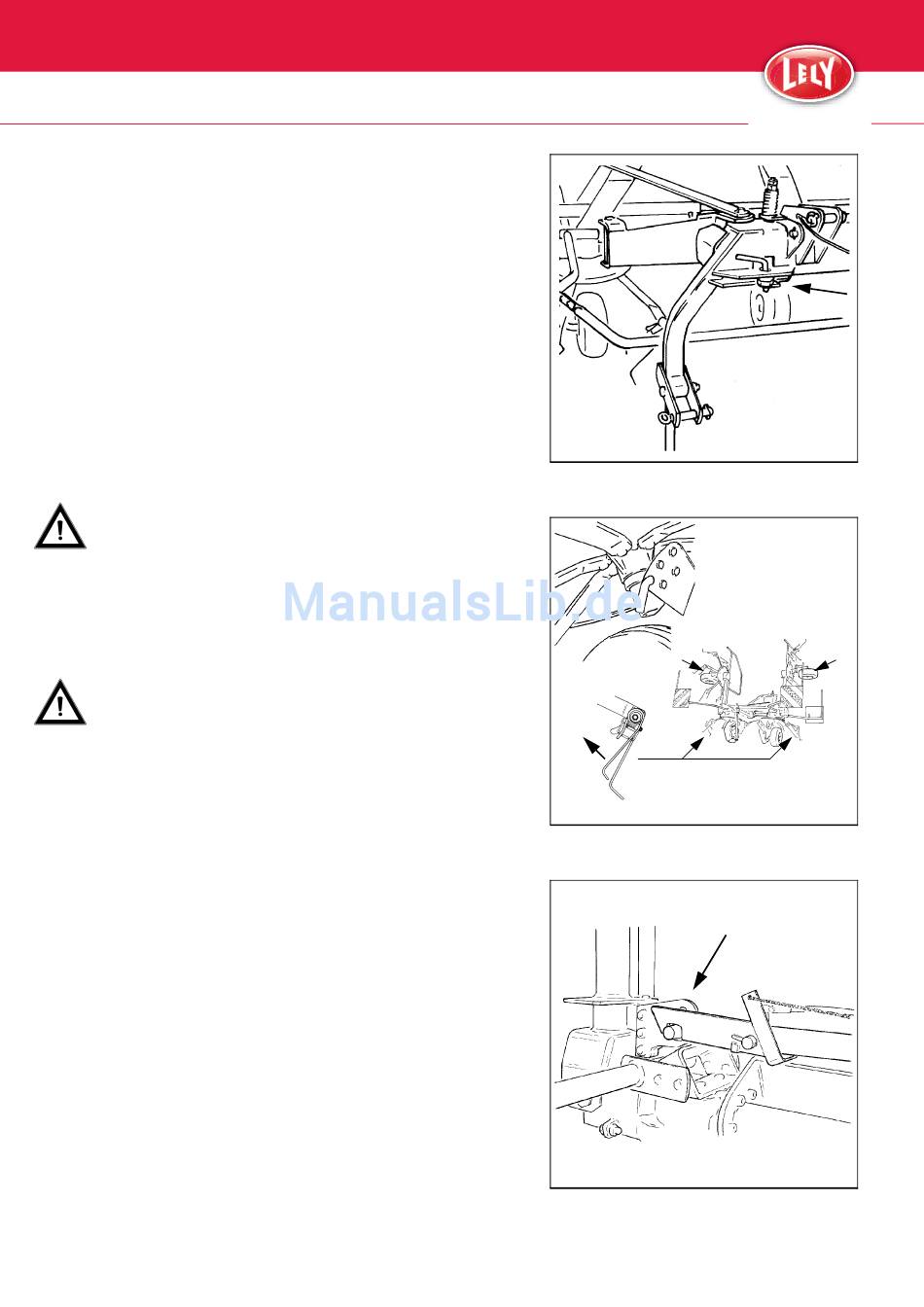 LELY

ManualsLib.de